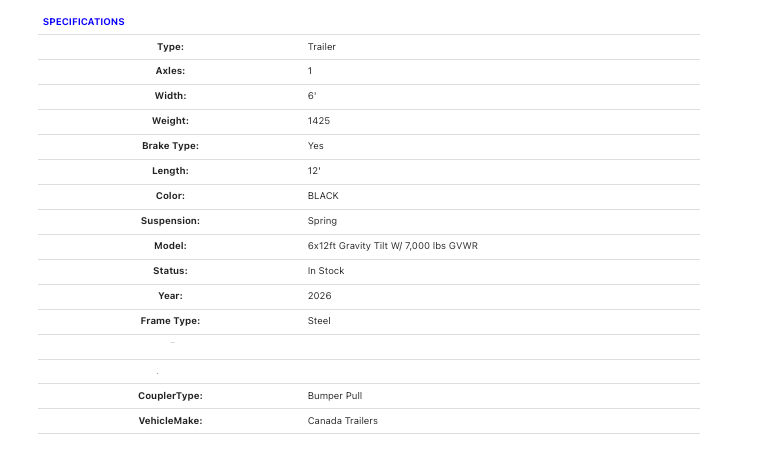 SPECIFICATIONS

| | |
|---|---|
| Type: | Trailer |
| Axles: | 1 |
| Width: | 6' |
| Weight: | 1425 |
| Brake Type: | Yes |
| Length: | 12' |
| Color: | BLACK |
| Suspension: | Spring |
| Model: | 6x12ft Gravity Tilt W/ 7,000 lbs GVWR |
| Status: | In Stock |
| Year: | 2026 |
| Frame Type: | Steel |
| | |
| | |
| CouplerType: | Bumper Pull |
| VehicleMake: | Canada Trailers |